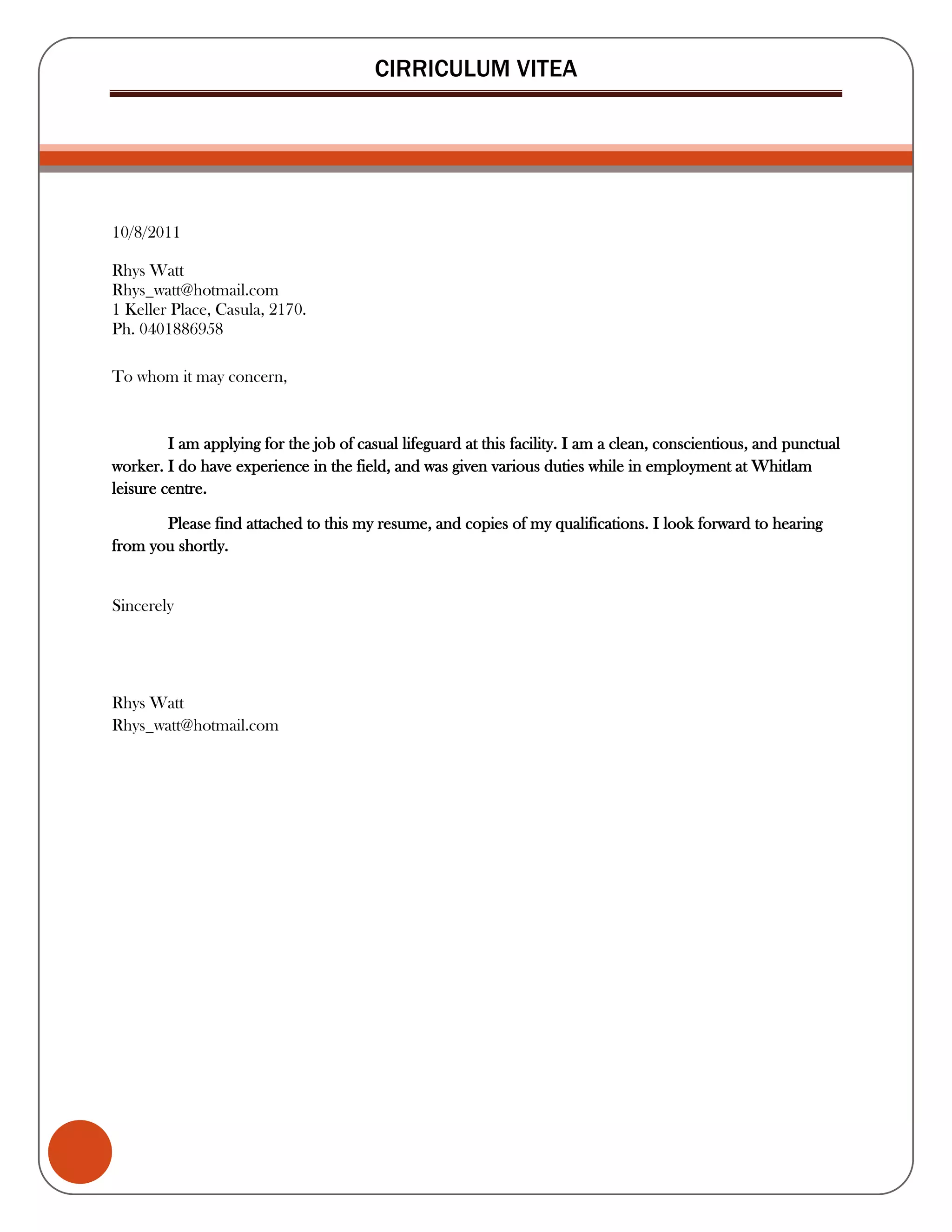 CIRRICULUM VITEA

10/8/2011

Rhys Watt
Rhys_watt@hotmail.com
1 Keller Place, Casula, 2170.
Ph. 0401886958

To whom it may concern,

I am applying for the job of casual lifeguard at this facility. I am a clean, conscientious, and punctual worker. I do have experience in the field, and was given various duties while in employment at Whitlam leisure centre.

Please find attached to this my resume, and copies of my qualifications. I look forward to hearing from you shortly.

Sincerely

Rhys Watt
Rhys_watt@hotmail.com